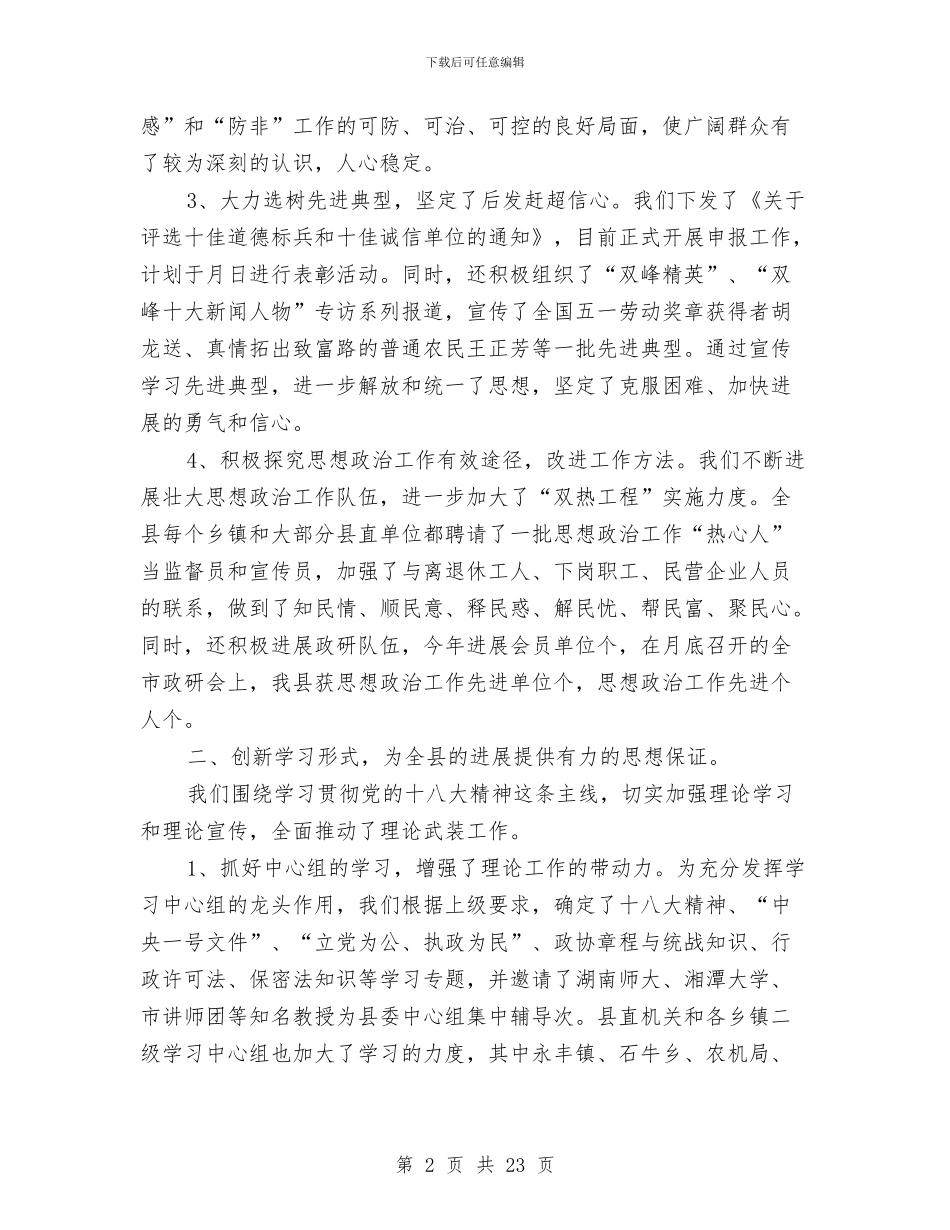 下载后可任意编辑

感”和“防非”工作的可防、可治、可控的良好局面，使广阔群众有了较为深刻的认识，人心稳定。

3、大力选树先进典型，坚定了后发赶超信心。我们下发了《关于评选十佳道德标兵和十佳诚信单位的通知》，目前正式开展申报工作，计划于月日进行表彰活动。同时，还积极组织了“双峰精英”、“双峰十大新闻人物”专访系列报道，宣传了全国五一劳动奖章获得者胡龙送、真情拓出致富路的普通农民王正芳等一批先进典型。通过宣传学习先进典型，进一步解放和统一了思想，坚定了克服困难、加快进展的勇气和信心。

4、积极探究思想政治工作有效途径，改进工作方法。我们不断进展壮大思想政治工作队伍，进一步加大了“双热工程”实施力度。全县每个乡镇和大部分县直单位都聘请了一批思想政治工作“热心人”当监督员和宣传员，加强了与离退休工人、下岗职工、民营企业人员的联系，做到了知民情、顺民意、释民惑、解民忧、帮民富、聚民心。同时，还积极进展政研队伍，今年进展会员单位个，在月底召开的全市政研会上，我县获思想政治工作先进单位个，思想政治工作先进个人个。

二、创新学习形式，为全县的进展提供有力的思想保证。

我们围绕学习贯彻党的十八大精神这条主线，切实加强理论学习和理论宣传，全面推动了理论武装工作。

1、抓好中心组的学习，增强了理论工作的带动力。为充分发挥学习中心组的龙头作用，我们根据上级要求，确定了十八大精神、“中央一号文件”、“立党为公、执政为民”、政协章程与统战知识、行政许可法、保密法知识等学习专题，并邀请了湖南师大、湘潭大学、市讲师团等知名教授为县委中心组集中辅导次。县直机关和各乡镇二级学习中心组也加大了学习的力度，其中永丰镇、石牛乡、农机局、

第 2 页 共 23 页